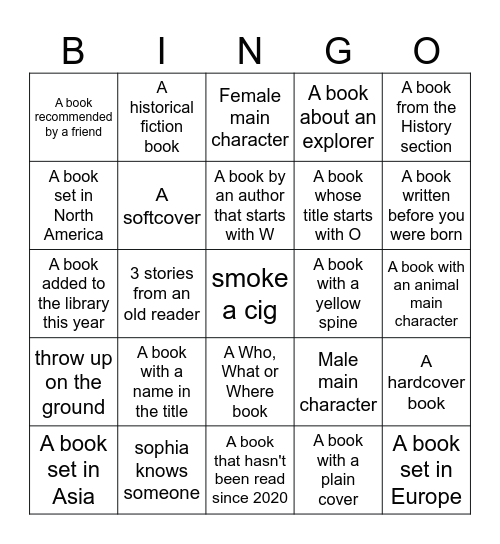 | B | I | N | G | O |
|---|---|---|---|---|
| A book recommended by a friend | A historical fiction book | Female main character | A book about an explorer | A book from the History section |
| A book set in North America | A softcover | A book by an author that starts with W | A book whose title starts with O | A book written before you were born |
| A book added to the library this year | 3 stories from an old reader | smoke a cig | A book with a yellow spine | A book with an animal main character |
| throw up on the ground | A book with a name in the title | A Who, What or Where book | Male main character | A hardcover book |
| A book set in Asia | sophia knows someone | A book that hasn't been read since 2020 | A book with a plain cover | A book set in Europe |